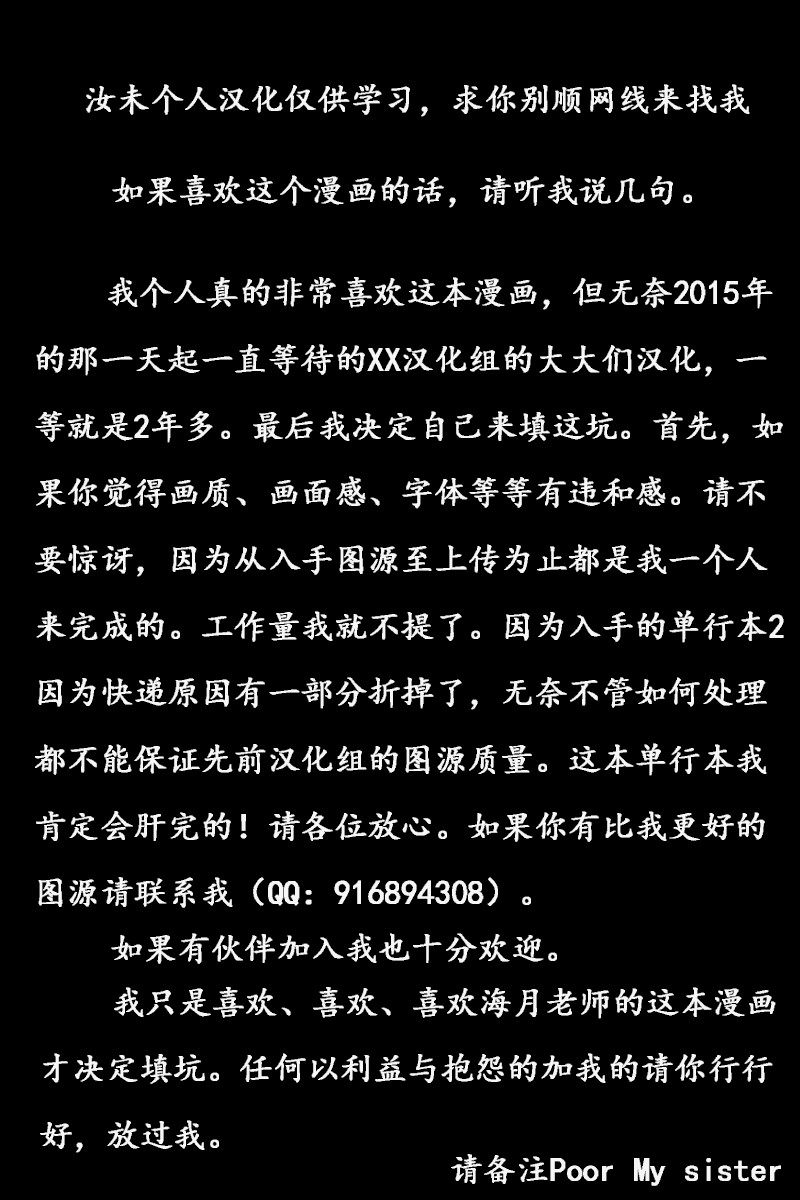 汝未个人汉化仅供学习，求你别顺网线来找我

如果喜欢这个漫画的话，请听我说几句。

我个人真的非常喜欢这本漫画，但无奈2015年的那一天起一直等待的XX汉化组的大大们汉化，一等就是2年多。最后我决定自己来填这坑。首先，如果你觉得画质、画面感、字体等等有违和感。请不要惊讶，因为从入手图源至上传为止都是我一个人来完成的。工作量我就不提了。因为入手的单行本2因为快递原因有一部分折掉了，无奈不管如何处理都不能保证先前汉化组的图源质量。这本单行本我肯定会肝完的！请各位放心。如果你有比我更好的图源请联系我（QQ：916894308）。

如果有伙伴加入我也十分欢迎。

我只是喜欢、喜欢、喜欢海月老师的这本漫画才决定填坑。任何以利益与抱怨的加我的请你行行好，放过我。

请备注Poor My sister